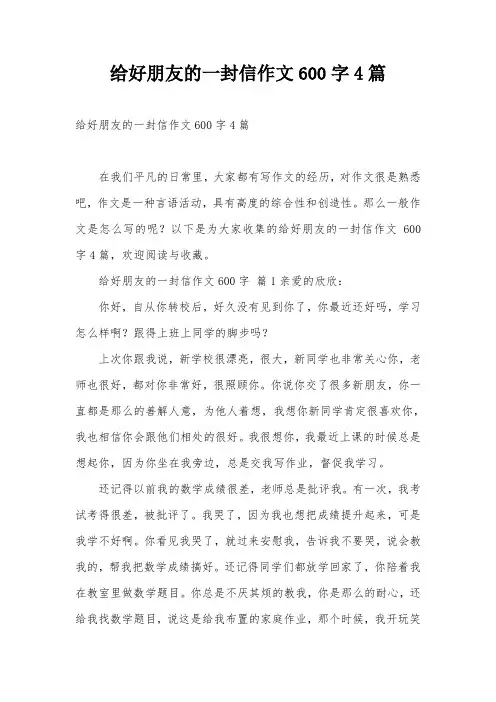 给好朋友的一封信作文600字4篇

给好朋友的一封信作文600字4篇

在我们平凡的日常里，大家都有写作文的经历，对作文很是熟悉吧，作文是一种言语活动，具有高度的综合性和创造性。那么一般作文是怎么写的呢？以下是为大家收集的给好朋友的一封信作文 600字4篇，欢迎阅读与收藏。

给好朋友的一封信作文600字 篇1亲爱的欣欣：

你好，自从你转校后，好久没有见到你了，你最近还好吗，学习怎么样啊？跟得上班上同学的脚步吗？

上次你跟我说，新学校很漂亮，很大，新同学也非常关心你，老师也很好，都对你非常好，很照顾你。你说你交了很多新朋友，你一直都是那么的善解人意，为他人着想，我想你新同学肯定很喜欢你，我也相信你会跟他们相处的很好。我很想你，我最近上课的时候总是想起你，因为你坐在我旁边，总是交我写作业，督促我学习。

还记得以前我的数学成绩很差，老师总是批评我。有一次，我考试考得很差，被批评了。我哭了，因为我也想把成绩提升起来，可是我学不好啊。你看见我哭了，就过来安慰我，告诉我不要哭，说会教我的，帮我把数学成绩搞好。还记得同学们都放学回家了，你陪着我在教室里做数学题目。你总是不厌其烦的教我，你是那么的耐心，还给我找数学题目，说这是给我布置的家庭作业，那个时候，我开玩笑